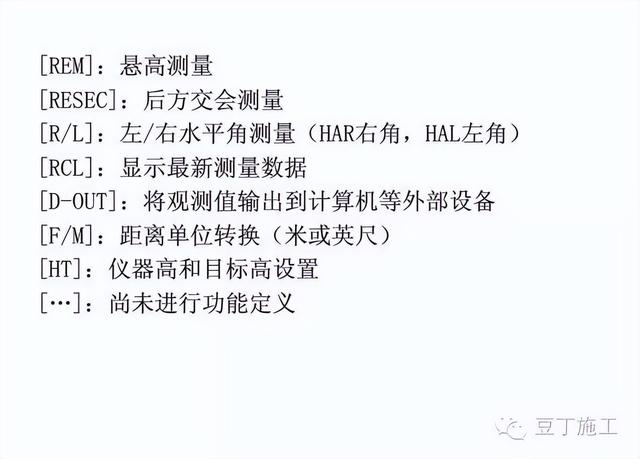 [REM]：悬高测量
[RESEC]：后方交会测量
[R/L]：左/右水平角测量（HAR右角，HAL左角）
[RCL]：显示最新测量数据
[D-OUT]：将观测值输出到计算机等外部设备
[F/M]：距离单位转换（米或英尺）
[HT]：仪器高和目标高设置
[…]：尚未进行功能定义

豆丁施工